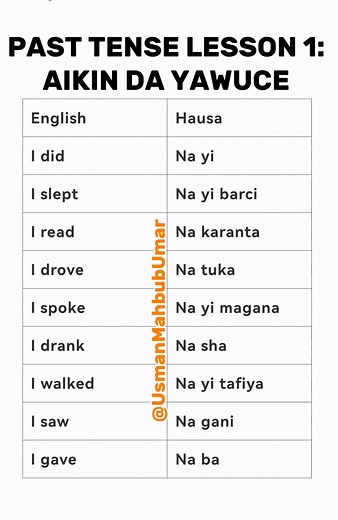 PAST TENSE LESSON 1:
AIKIN DA YAWUCE

| English | Hausa |
|---|---|
| I did | Na yi |
| I slept | Na yi barci |
| I read | Na karanta |
| I drove | Na tuka |
| I spoke | Na yi magana |
| I drank | Na sha |
| I walked | Na yi tafiya |
| I saw | Na gani |
| I gave | Na ba |

@UsmanMahbubUmar